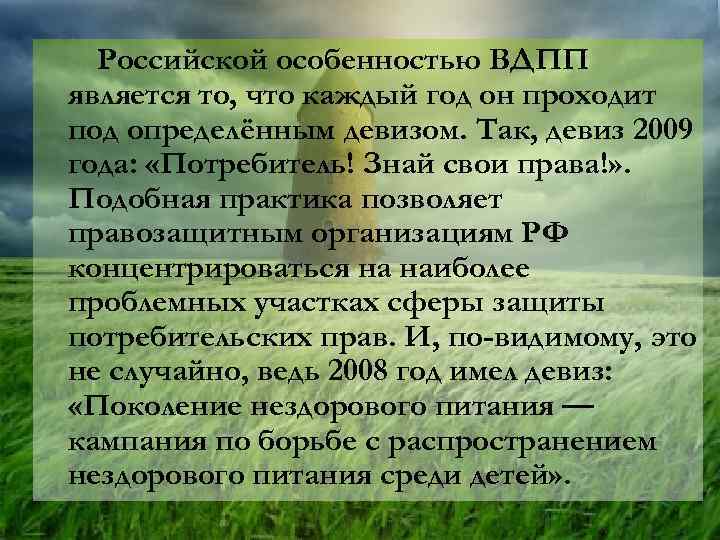 Российской особенностью ВДПП является то, что каждый год он проходит под определённым девизом. Так, девиз 2009 года: «Потребитель! Знай свои права!». Подобная практика позволяет правозащитным организациям РФ концентрироваться на наиболее проблемных участках сферы защиты потребительских прав. И, по-видимому, это не случайно, ведь 2008 год имел девиз: «Поколение нездорового питания — кампания по борьбе с распространением нездорового питания среди детей».